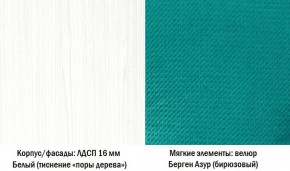 Корпус/фасады: ЛДСП 16 мм
Белый (тиснение «поры дерева»)

Мягкие элементы: велюр
Берген Азур (бирюзовый)